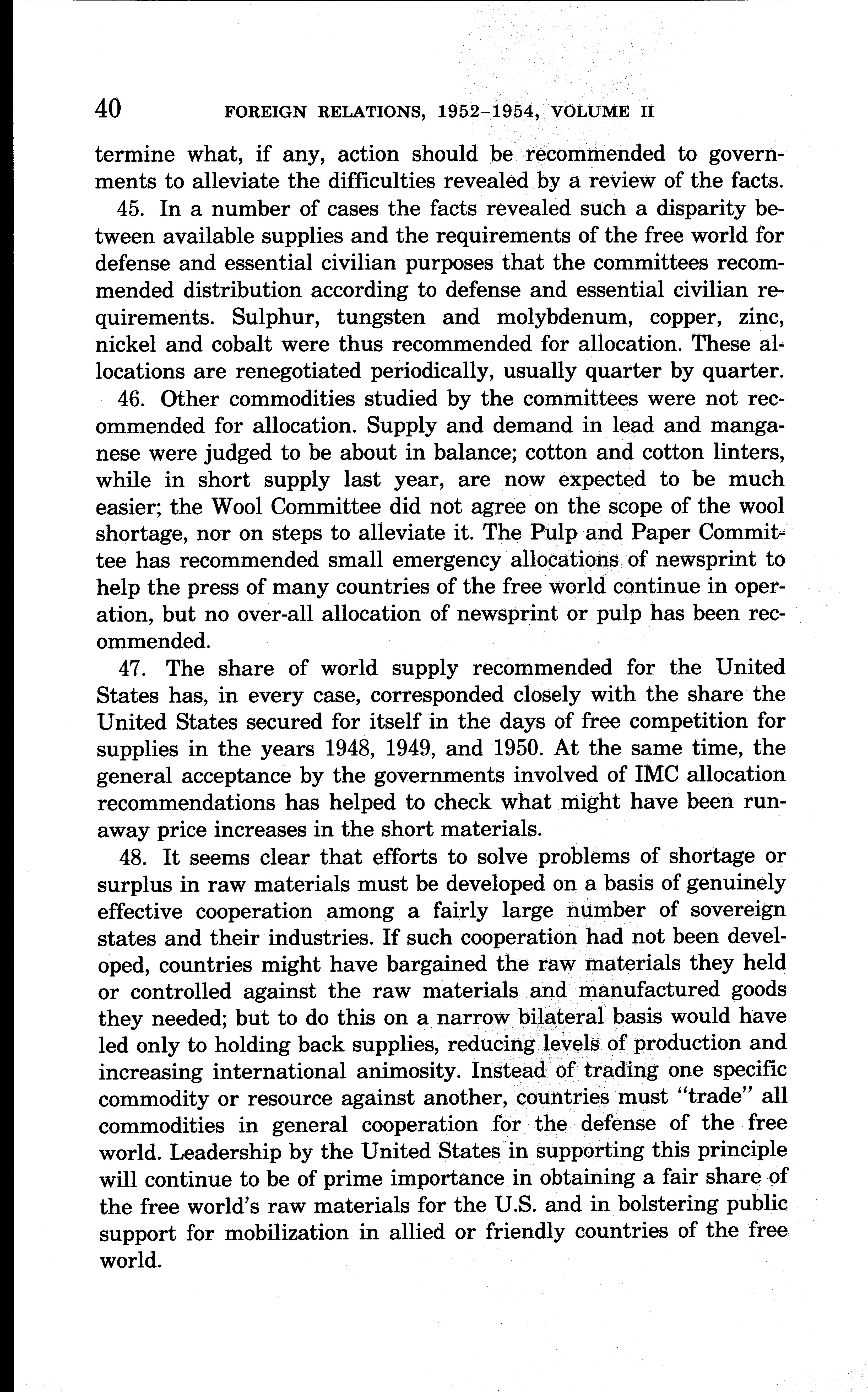 40 FOREIGN RELATIONS, 1952–1954, VOLUME II

termine what, if any, action should be recommended to governments to alleviate the difficulties revealed by a review of the facts.

45. In a number of cases the facts revealed such a disparity between available supplies and the requirements of the free world for defense and essential civilian purposes that the committees recommended distribution according to defense and essential civilian requirements. Sulphur, tungsten and molybdenum, copper, zinc, nickel and cobalt were thus recommended for allocation. These allocations are renegotiated periodically, usually quarter by quarter.

46. Other commodities studied by the committees were not recommended for allocation. Supply and demand in lead and manganese were judged to be about in balance; cotton and cotton linters, while in short supply last year, are now expected to be much easier; the Wool Committee did not agree on the scope of the wool shortage, nor on steps to alleviate it. The Pulp and Paper Committee has recommended small emergency allocations of newsprint to help the press of many countries of the free world continue in operation, but no over-all allocation of newsprint or pulp has been recommended.

47. The share of world supply recommended for the United States has, in every case, corresponded closely with the share the United States secured for itself in the days of free competition for supplies in the years 1948, 1949, and 1950. At the same time, the general acceptance by the governments involved of IMC allocation recommendations has helped to check what might have been runaway price increases in the short materials.

48. It seems clear that efforts to solve problems of shortage or surplus in raw materials must be developed on a basis of genuinely effective cooperation among a fairly large number of sovereign states and their industries. If such cooperation had not been developed, countries might have bargained the raw materials they held or controlled against the raw materials and manufactured goods they needed; but to do this on a narrow bilateral basis would have led only to holding back supplies, reducing levels of production and increasing international animosity. Instead of trading one specific commodity or resource against another, countries must "trade" all commodities in general cooperation for the defense of the free world. Leadership by the United States in supporting this principle will continue to be of prime importance in obtaining a fair share of the free world's raw materials for the U.S. and in bolstering public support for mobilization in allied or friendly countries of the free world.